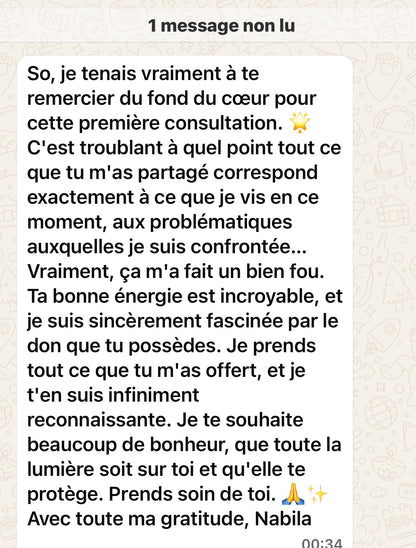 1 message non lu

So, je tenais vraiment à te remercier du fond du cœur pour cette première consultation. 🌟 C'est troublant à quel point tout ce que tu m'as partagé correspond exactement à ce que je vis en ce moment, aux problématiques auxquelles je suis confrontée... Vraiment, ça m'a fait un bien fou. Ta bonne énergie est incroyable, et je suis sincèrement fascinée par le don que tu possèdes. Je prends tout ce que tu m'as offert, et je t'en suis infiniment reconnaissante. Je te souhaite beaucoup de bonheur, que toute la lumière soit sur toi et qu'elle te protège. Prends soin de toi. 🙏✨
Avec toute ma gratitude, Nabila

00:34